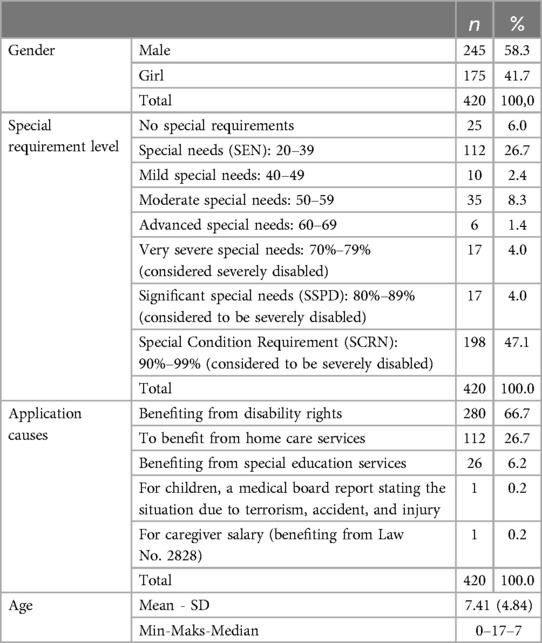 |  |  | n | % |
|---|---|---|---|
| Gender | Male | 245 | 58.3 |
|  | Girl | 175 | 41.7 |
|  | Total | 420 | 100,0 |
| Special requirement level | No special requirements | 25 | 6.0 |
|  | Special needs (SEN): 20–39 | 112 | 26.7 |
|  | Mild special needs: 40–49 | 10 | 2.4 |
|  | Moderate special needs: 50–59 | 35 | 8.3 |
|  | Advanced special needs: 60–69 | 6 | 1.4 |
|  | Very severe special needs: 70%–79% (considered severely disabled) | 17 | 4.0 |
|  | Significant special needs (SSPD): 80%–89% (considered to be severely disabled) | 17 | 4.0 |
|  | Special Condition Requirement (SCRN): 90%–99% (considered to be severely disabled) | 198 | 47.1 |
|  | Total | 420 | 100.0 |
| Application causes | Benefiting from disability rights | 280 | 66.7 |
|  | To benefit from home care services | 112 | 26.7 |
|  | Benefiting from special education services | 26 | 6.2 |
|  | For children, a medical board report stating the situation due to terrorism, accident, and injury | 1 | 0.2 |
|  | For caregiver salary (benefiting from Law No. 2828) | 1 | 0.2 |
|  | Total | 420 | 100.0 |
| Age | Mean - SD | 7.41 (4.84) | |
|  | Min-Maks-Median | 0–17–7 | |